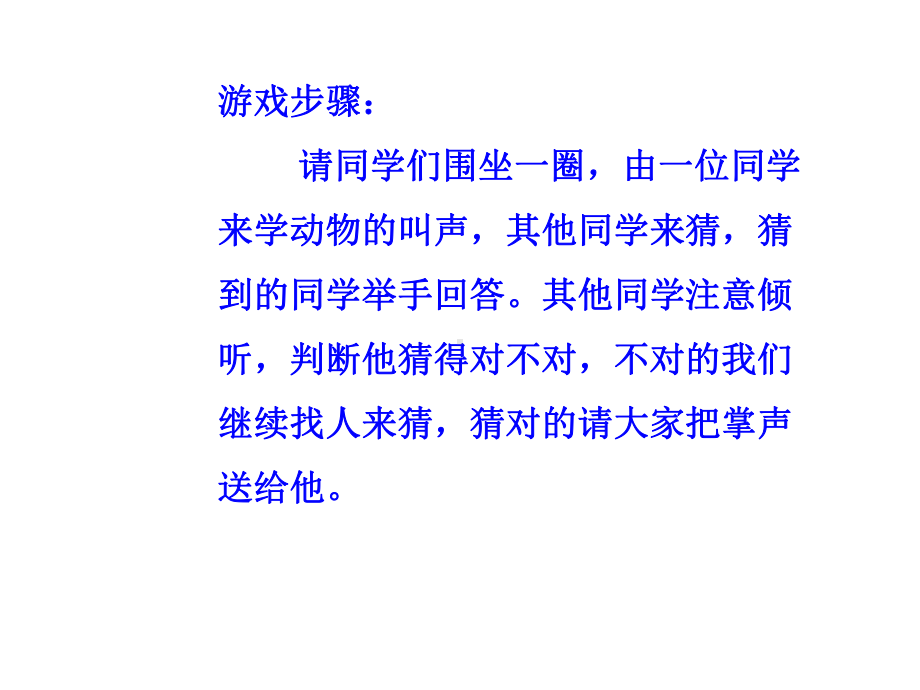 游戏步骤：

请同学们围坐一圈，由一位同学来学动物的叫声，其他同学来猜，猜到的同学举手回答。其他同学注意倾听，判断他猜得对不对，不对的我们继续找人来猜，猜对的请大家把掌声送给他。